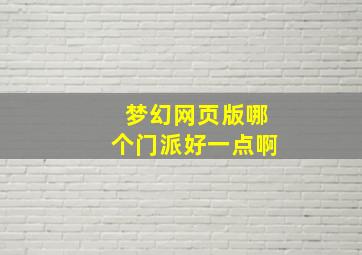 梦幻网页版哪个门派好一点啊